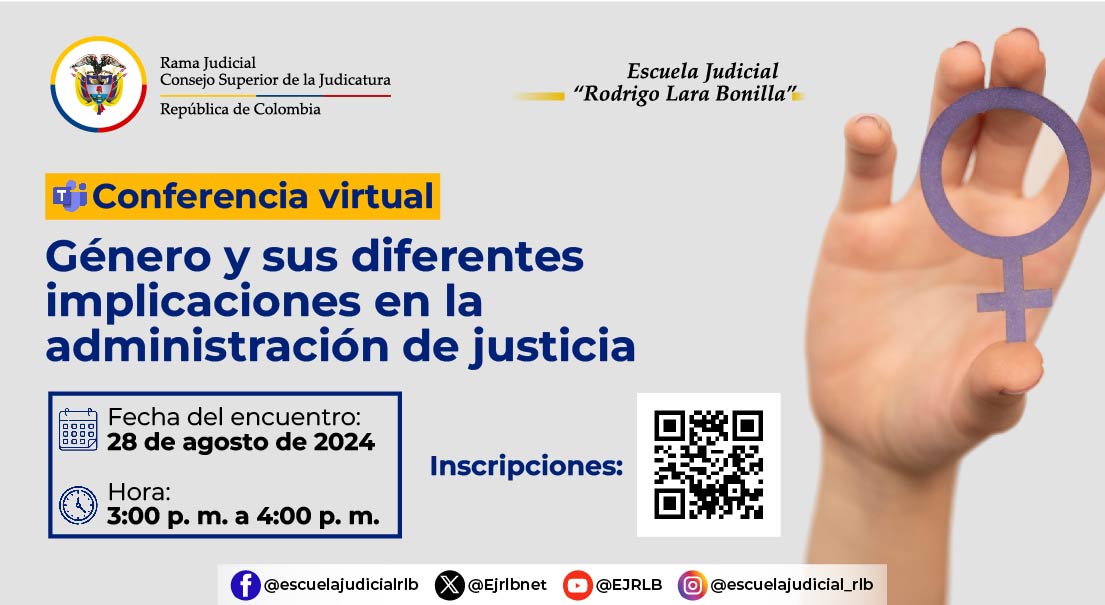 Rama Judicial
Consejo Superior de la Judicatura
República de Colombia

Escuela Judicial
"Rodrigo Lara Bonilla"

Conferencia virtual

Género y sus diferentes implicaciones en la administración de justicia

Fecha del encuentro:
28 de agosto de 2024

Hora:
3:00 p. m. a 4:00 p. m.

Inscripciones:

@escuelajudicialrlb @Ejrlbnet @EJRLB @escuelajudicial_rlb